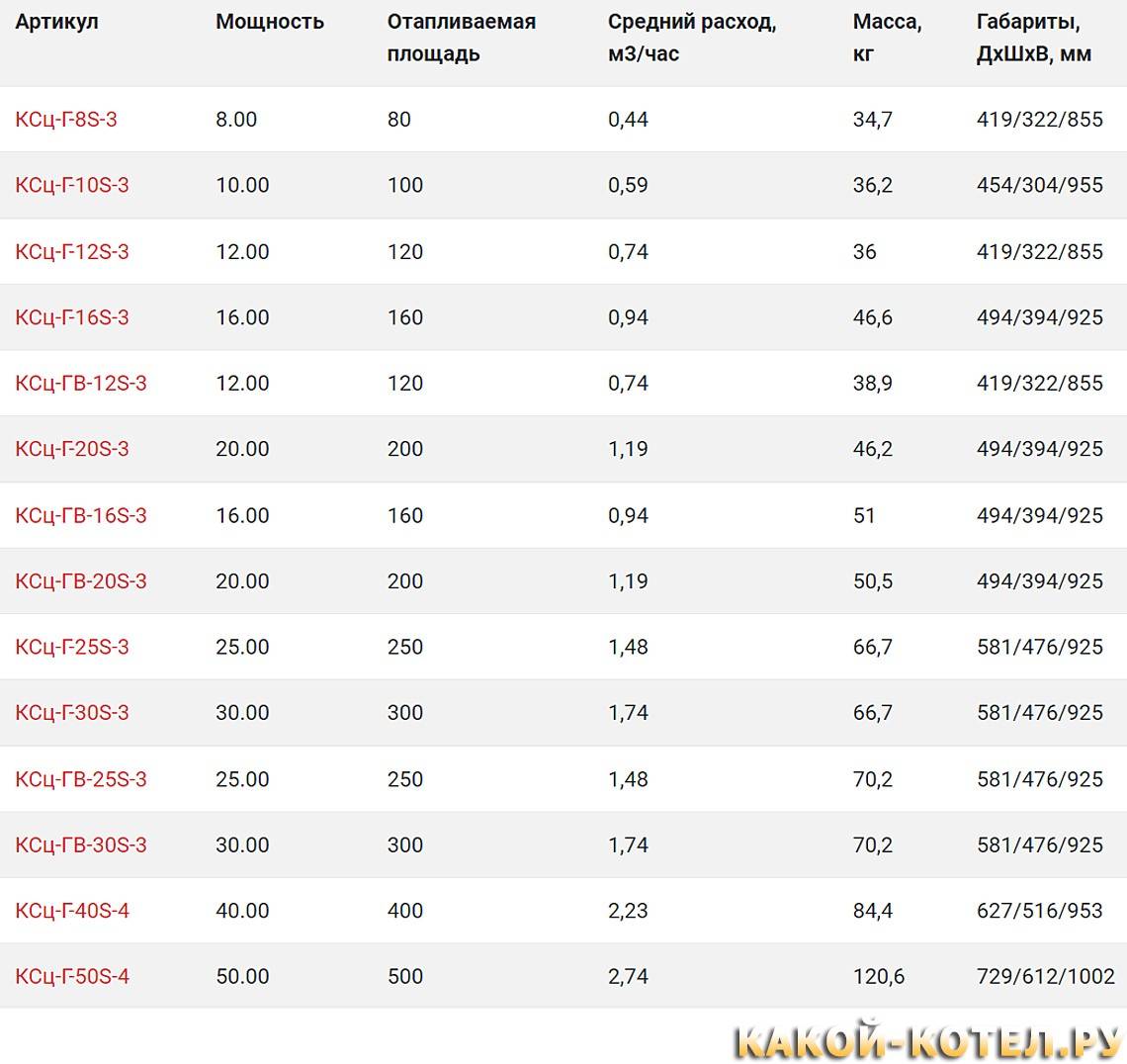 | Артикул | Мощность | Отапливаемая площадь | Средний расход, м3/час | Масса, кг | Габариты, ДхШхВ, мм |
|---|---|---|---|---|---|
| КСц-Г-8S-3 | 8.00 | 80 | 0,44 | 34,7 | 419/322/855 |
| КСц-Г-10S-3 | 10.00 | 100 | 0,59 | 36,2 | 454/304/955 |
| КСц-Г-12S-3 | 12.00 | 120 | 0,74 | 36 | 419/322/855 |
| КСц-Г-16S-3 | 16.00 | 160 | 0,94 | 46,6 | 494/394/925 |
| КСц-ГВ-12S-3 | 12.00 | 120 | 0,74 | 38,9 | 419/322/855 |
| КСц-Г-20S-3 | 20.00 | 200 | 1,19 | 46,2 | 494/394/925 |
| КСц-ГВ-16S-3 | 16.00 | 160 | 0,94 | 51 | 494/394/925 |
| КСц-ГВ-20S-3 | 20.00 | 200 | 1,19 | 50,5 | 494/394/925 |
| КСц-Г-25S-3 | 25.00 | 250 | 1,48 | 66,7 | 581/476/925 |
| КСц-Г-30S-3 | 30.00 | 300 | 1,74 | 66,7 | 581/476/925 |
| КСц-ГВ-25S-3 | 25.00 | 250 | 1,48 | 70,2 | 581/476/925 |
| КСц-ГВ-30S-3 | 30.00 | 300 | 1,74 | 70,2 | 581/476/925 |
| КСц-Г-40S-4 | 40.00 | 400 | 2,23 | 84,4 | 627/516/953 |
| КСц-Г-50S-4 | 50.00 | 500 | 2,74 | 120,6 | 729/612/1002 |

КАКОЙ-КОТЕЛ.РУ